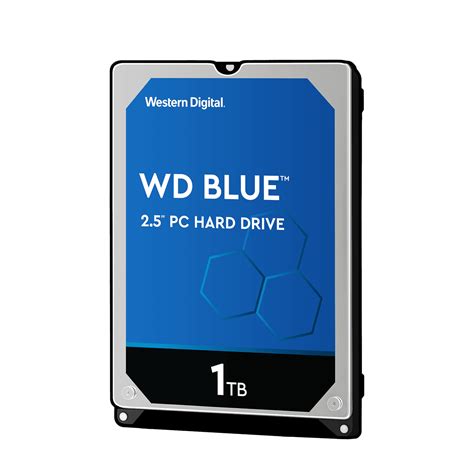 Western Digital.

WD BLUE™
2.5" PC HARD DRIVE

1TB